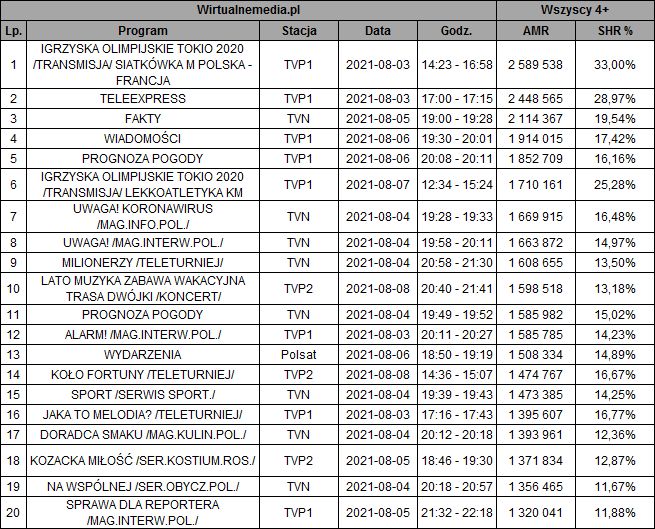 | Wirtualnemedia.pl | | | | | Wszyscy 4+ | |
|---|---|---|---|---|---|---|
| Lp. | Program | Stacja | Data | Godz. | AMR | SHR % |
| 1 | IGRZYSKA OLIMPIJSKIE TOKIO 2020 /TRANSMISJA/ SIATKÓWKA M POLSKA - FRANCJA | TVP1 | 2021-08-03 | 14:23 - 16:58 | 2 589 538 | 33,00% |
| 2 | TELEEXPRESS | TVP1 | 2021-08-03 | 17:00 - 17:15 | 2 448 565 | 28,97% |
| 3 | FAKTY | TVN | 2021-08-05 | 19:00 - 19:28 | 2 114 367 | 19,54% |
| 4 | WIADOMOŚCI | TVP1 | 2021-08-06 | 19:30 - 20:01 | 1 914 015 | 17,42% |
| 5 | PROGNOZA POGODY | TVP1 | 2021-08-06 | 20:08 - 20:11 | 1 852 709 | 16,16% |
| 6 | IGRZYSKA OLIMPIJSKIE TOKIO 2020 /TRANSMISJA/ LEKKOATLETYKA KM | TVP1 | 2021-08-07 | 12:34 - 15:24 | 1 710 161 | 25,28% |
| 7 | UWAGA! KORONAWIRUS /MAG.INFO.POL./ | TVN | 2021-08-04 | 19:28 - 19:33 | 1 669 915 | 16,48% |
| 8 | UWAGA! /MAG.INTERW.POL./ | TVN | 2021-08-04 | 19:58 - 20:11 | 1 663 872 | 14,97% |
| 9 | MILIONERZY /TELETURNIEJ/ | TVN | 2021-08-04 | 20:58 - 21:30 | 1 608 655 | 13,50% |
| 10 | LATO MUZYKA ZABAWA WAKACYJNA TRASA DWÓJKI /KONCERT/ | TVP2 | 2021-08-08 | 20:40 - 21:41 | 1 598 518 | 13,18% |
| 11 | PROGNOZA POGODY | TVN | 2021-08-04 | 19:49 - 19:52 | 1 585 982 | 15,02% |
| 12 | ALARM! /MAG.INTERW.POL./ | TVP1 | 2021-08-03 | 20:11 - 20:27 | 1 585 785 | 14,23% |
| 13 | WYDARZENIA | Polsat | 2021-08-06 | 18:50 - 19:19 | 1 508 334 | 14,89% |
| 14 | KOŁO FORTUNY /TELETURNIEJ/ | TVP2 | 2021-08-08 | 14:36 - 15:07 | 1 474 767 | 16,67% |
| 15 | SPORT /SERWIS SPORT./ | TVN | 2021-08-04 | 19:39 - 19:43 | 1 473 385 | 14,25% |
| 16 | JAKA TO MELODIA? /TELETURNIEJ/ | TVP1 | 2021-08-03 | 17:16 - 17:43 | 1 395 607 | 16,77% |
| 17 | DORADCA SMAKU /MAG.KULIN.POL./ | TVN | 2021-08-04 | 20:12 - 20:18 | 1 393 961 | 12,36% |
| 18 | KOZACKA MIŁOŚĆ /SER.KOSTIUM.ROS./ | TVP2 | 2021-08-05 | 18:46 - 19:30 | 1 371 834 | 12,87% |
| 19 | NA WSPÓLNEJ /SER.OBYCZ.POL./ | TVN | 2021-08-04 | 20:18 - 20:57 | 1 356 465 | 11,67% |
| 20 | SPRAWA DLA REPORTERA /MAG.INTERW.POL./ | TVP1 | 2021-08-05 | 21:32 - 22:18 | 1 320 041 | 11,88% |